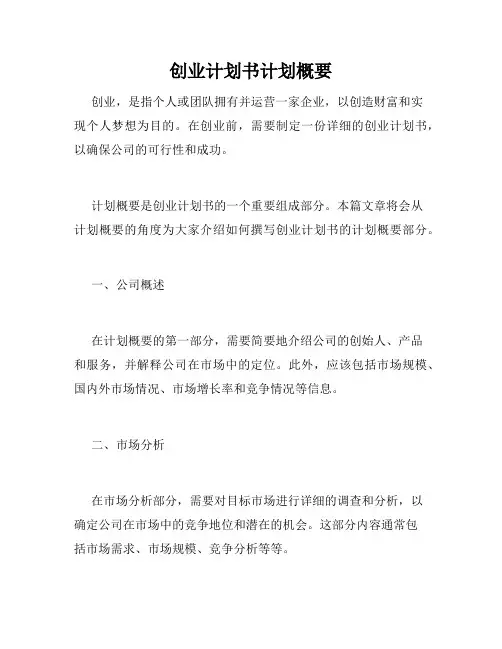 创业计划书计划概要

创业，是指个人或团队拥有并运营一家企业，以创造财富和实现个人梦想为目的。在创业前，需要制定一份详细的创业计划书，以确保公司的可行性和成功。

计划概要是创业计划书的一个重要组成部分。本篇文章将会从计划概要的角度为大家介绍如何撰写创业计划书的计划概要部分。

一、公司概述

在计划概要的第一部分，需要简要地介绍公司的创始人、产品和服务，并解释公司在市场中的定位。此外，应该包括市场规模、国内外市场情况、市场增长率和竞争情况等信息。

二、市场分析

在市场分析部分，需要对目标市场进行详细的调查和分析，以确定公司在市场中的竞争地位和潜在的机会。这部分内容通常包括市场需求、市场规模、竞争分析等等。